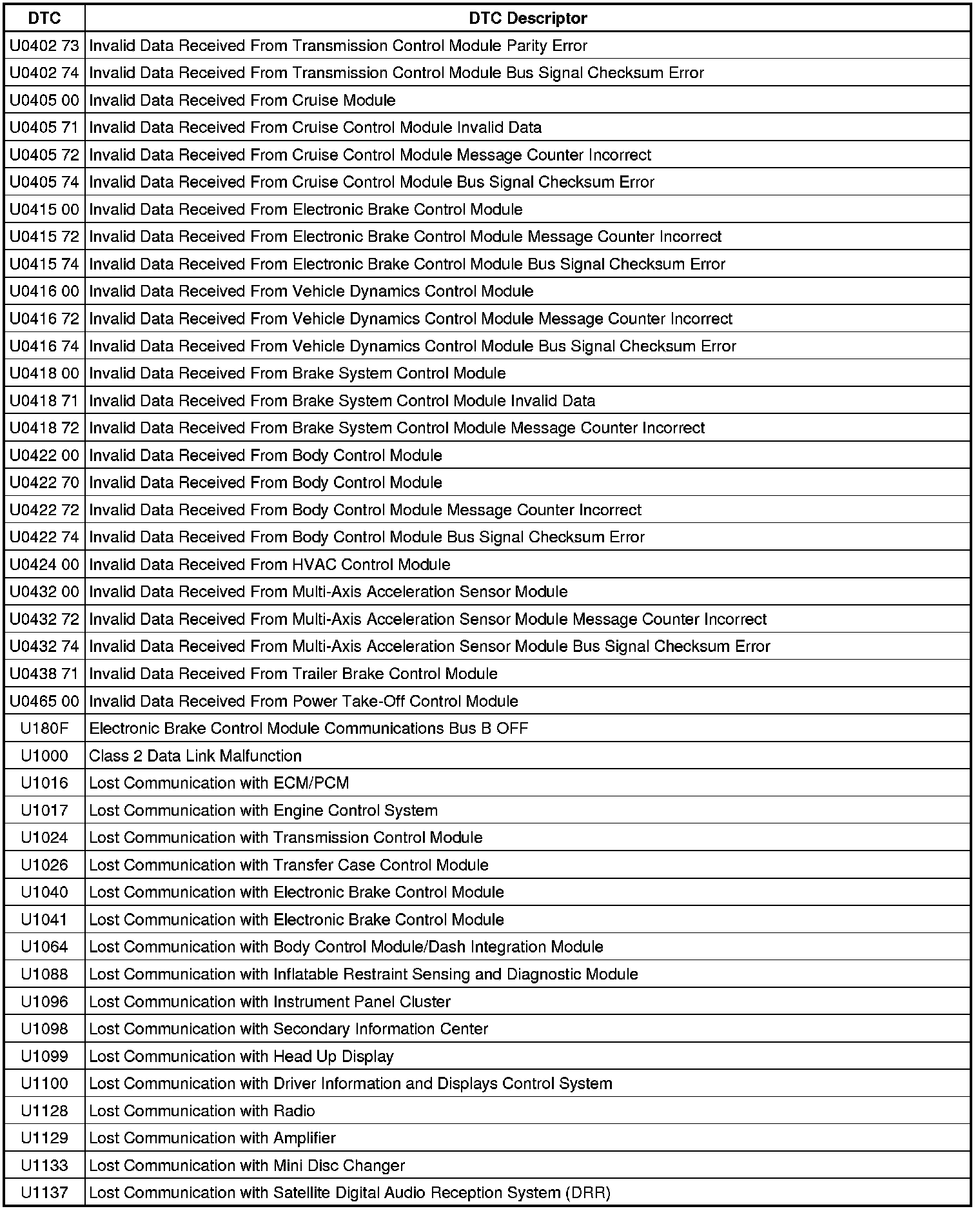 | DTC | DTC Descriptor |
|---|---|
| U0402 73 | Invalid Data Received From Transmission Control Module Parity Error |
| U0402 74 | Invalid Data Received From Transmission Control Module Bus Signal Checksum Error |
| U0405 00 | Invalid Data Received From Cruise Module |
| U0405 71 | Invalid Data Received From Cruise Control Module Invalid Data |
| U0405 72 | Invalid Data Received From Cruise Control Module Message Counter Incorrect |
| U0405 74 | Invalid Data Received From Cruise Control Module Bus Signal Checksum Error |
| U0415 00 | Invalid Data Received From Electronic Brake Control Module |
| U0415 72 | Invalid Data Received From Electronic Brake Control Module Message Counter Incorrect |
| U0415 74 | Invalid Data Received From Electronic Brake Control Module Bus Signal Checksum Error |
| U0416 00 | Invalid Data Received From Vehicle Dynamics Control Module |
| U0416 72 | Invalid Data Received From Vehicle Dynamics Control Module Message Counter Incorrect |
| U0416 74 | Invalid Data Received From Vehicle Dynamics Control Module Bus Signal Checksum Error |
| U0418 00 | Invalid Data Received From Brake System Control Module |
| U0418 71 | Invalid Data Received From Brake System Control Module Invalid Data |
| U0418 72 | Invalid Data Received From Brake System Control Module Message Counter Incorrect |
| U0422 00 | Invalid Data Received From Body Control Module |
| U0422 70 | Invalid Data Received From Body Control Module |
| U0422 72 | Invalid Data Received From Body Control Module Message Counter Incorrect |
| U0422 74 | Invalid Data Received From Body Control Module Bus Signal Checksum Error |
| U0424 00 | Invalid Data Received From HVAC Control Module |
| U0432 00 | Invalid Data Received From Multi-Axis Acceleration Sensor Module |
| U0432 72 | Invalid Data Received From Multi-Axis Acceleration Sensor Module Message Counter Incorrect |
| U0432 74 | Invalid Data Received From Multi-Axis Acceleration Sensor Module Bus Signal Checksum Error |
| U0438 71 | Invalid Data Received From Trailer Brake Control Module |
| U0465 00 | Invalid Data Received From Power Take-Off Control Module |
| U180F | Electronic Brake Control Module Communications Bus B OFF |
| U1000 | Class 2 Data Link Malfunction |
| U1016 | Lost Communication with ECM/PCM |
| U1017 | Lost Communication with Engine Control System |
| U1024 | Lost Communication with Transmission Control Module |
| U1026 | Lost Communication with Transfer Case Control Module |
| U1040 | Lost Communication with Electronic Brake Control Module |
| U1041 | Lost Communication with Electronic Brake Control Module |
| U1064 | Lost Communication with Body Control Module/Dash Integration Module |
| U1088 | Lost Communication with Inflatable Restraint Sensing and Diagnostic Module |
| U1096 | Lost Communication with Instrument Panel Cluster |
| U1098 | Lost Communication with Secondary Information Center |
| U1099 | Lost Communication with Head Up Display |
| U1100 | Lost Communication with Driver Information and Displays Control System |
| U1128 | Lost Communication with Radio |
| U1129 | Lost Communication with Amplifier |
| U1133 | Lost Communication with Mini Disc Changer |
| U1137 | Lost Communication with Satellite Digital Audio Reception System (DRR) |